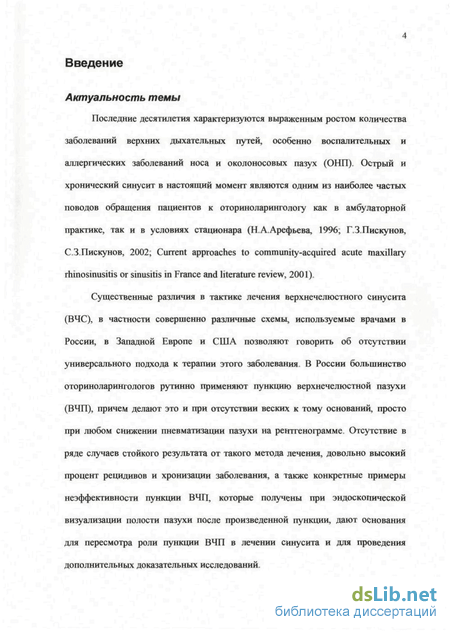 4

Введение

Актуальность темы

Последние десятилетия характеризуются выраженным ростом количества заболеваний верхних дыхательных путей, особенно воспалительных и аллергических заболеваний носа и околоносовых пазух (ОНП). Острый и хронический синусит в настоящий момент являются одним из наиболее частых поводов обращения пациентов к оториноларингологу как в амбулаторной практике, так и в условиях стационара (Н.А.Арефьева, 1996; Г.З.Пискунов, С.З.Пискунов, 2002; Current approaches to community-acquired acute maxillary rhinosinusitis or sinusitis in France and literature review, 2001).

Существенные различия в тактике лечения верхнечелюстного синусита (ВЧС), в частности совершенно различные схемы, используемые врачами в России, в Западной Европе и США позволяют говорить об отсутствии универсального подхода к терапии этого заболевания. В России большинство оториноларингологов рутинно применяют пункцию верхнечелюстной пазухи (ВЧП), причем делают это и при отсутствии веских к тому оснований, просто при любом снижении пневматизации пазухи на рентгенограмме. Отсутствие в ряде случаев стойкого результата от такого метода лечения, довольно высокий процент рецидивов и хронизации заболевания, а также конкретные примеры неэффективности пункции ВЧП, которые получены при эндоскопической визуализации полости пазухи после произведенной пункции, дают основания для пересмотра роли пункции ВЧП в лечении синусита и для проведения дополнительных доказательных исследований.

dsLib.net
библиотека диссертаций